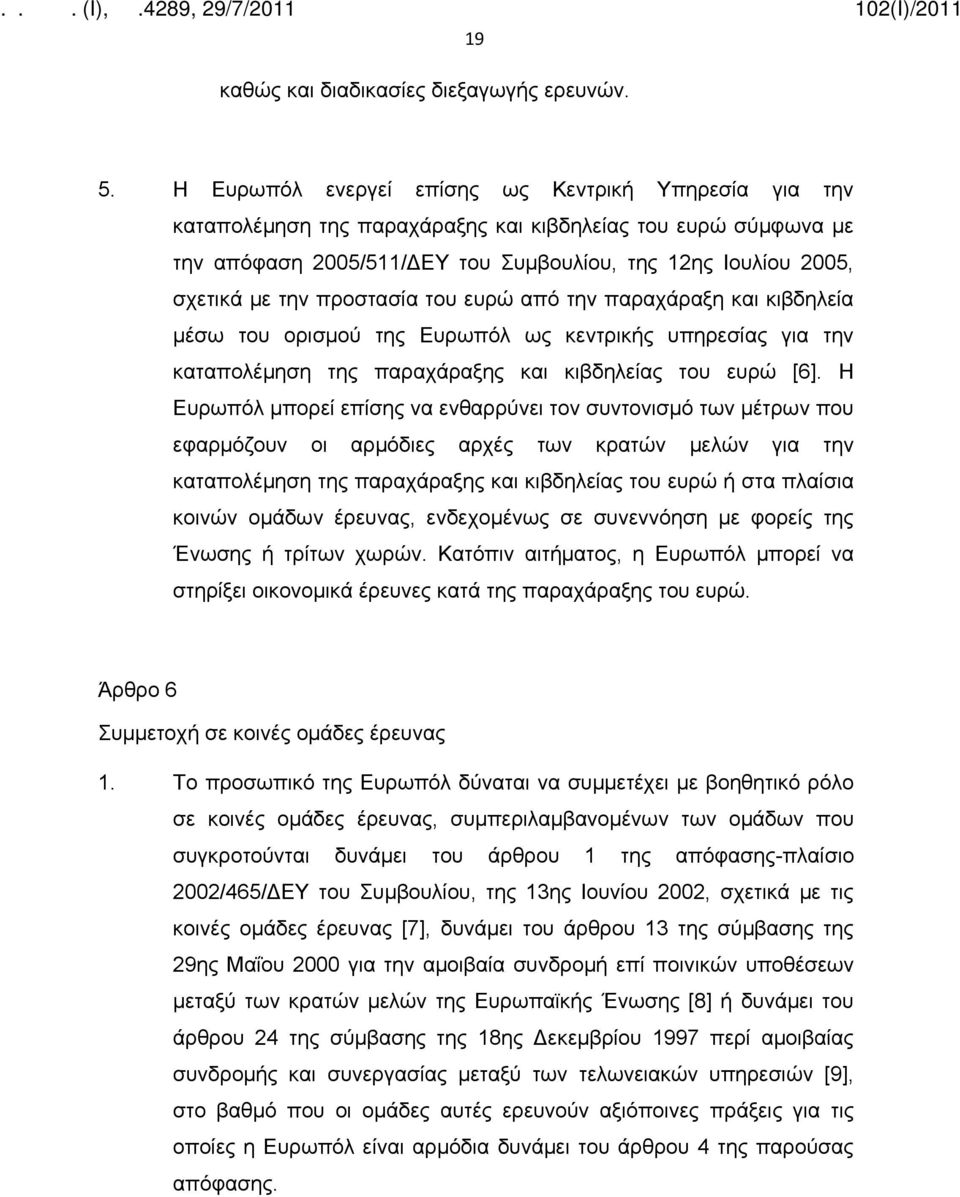 . . . (I), .4289, 29/7/2011 102(I)/2011

19

καθώς και διαδικασίες διεξαγωγής ερευνών.

5. Η Ευρωπόλ ενεργεί επίσης ως Κεντρική Υπηρεσία για την καταπολέμηση της παραχάραξης και κιβδηλείας του ευρώ σύμφωνα με την απόφαση 2005/511/ΔΕΥ του Συμβουλίου, της 12ης Ιουλίου 2005, σχετικά με την προστασία του ευρώ από την παραχάραξη και κιβδηλεία μέσω του ορισμού της Ευρωπόλ ως κεντρικής υπηρεσίας για την καταπολέμηση της παραχάραξης και κιβδηλείας του ευρώ [6]. Η Ευρωπόλ μπορεί επίσης να ενθαρρύνει τον συντονισμό των μέτρων που εφαρμόζουν οι αρμόδιες αρχές των κρατών μελών για την καταπολέμηση της παραχάραξης και κιβδηλείας του ευρώ ή στα πλαίσια κοινών ομάδων έρευνας, ενδεχομένως σε συνεννόηση με φορείς της Ένωσης ή τρίτων χωρών. Κατόπιν αιτήματος, η Ευρωπόλ μπορεί να στηρίξει οικονομικά έρευνες κατά της παραχάραξης του ευρώ.

Άρθρο 6

Συμμετοχή σε κοινές ομάδες έρευνας

1. Το προσωπικό της Ευρωπόλ δύναται να συμμετέχει με βοηθητικό ρόλο σε κοινές ομάδες έρευνας, συμπεριλαμβανομένων των ομάδων που συγκροτούνται δυνάμει του άρθρου 1 της απόφασης-πλαίσιο 2002/465/ΔΕΥ του Συμβουλίου, της 13ης Ιουνίου 2002, σχετικά με τις κοινές ομάδες έρευνας [7], δυνάμει του άρθρου 13 της σύμβασης της 29ης Μαΐου 2000 για την αμοιβαία συνδρομή επί ποινικών υποθέσεων μεταξύ των κρατών μελών της Ευρωπαϊκής Ένωσης [8] ή δυνάμει του άρθρου 24 της σύμβασης της 18ης Δεκεμβρίου 1997 περί αμοιβαίας συνδρομής και συνεργασίας μεταξύ των τελωνειακών υπηρεσιών [9], στο βαθμό που οι ομάδες αυτές ερευνούν αξιόποινες πράξεις για τις οποίες η Ευρωπόλ είναι αρμόδια δυνάμει του άρθρου 4 της παρούσας απόφασης.